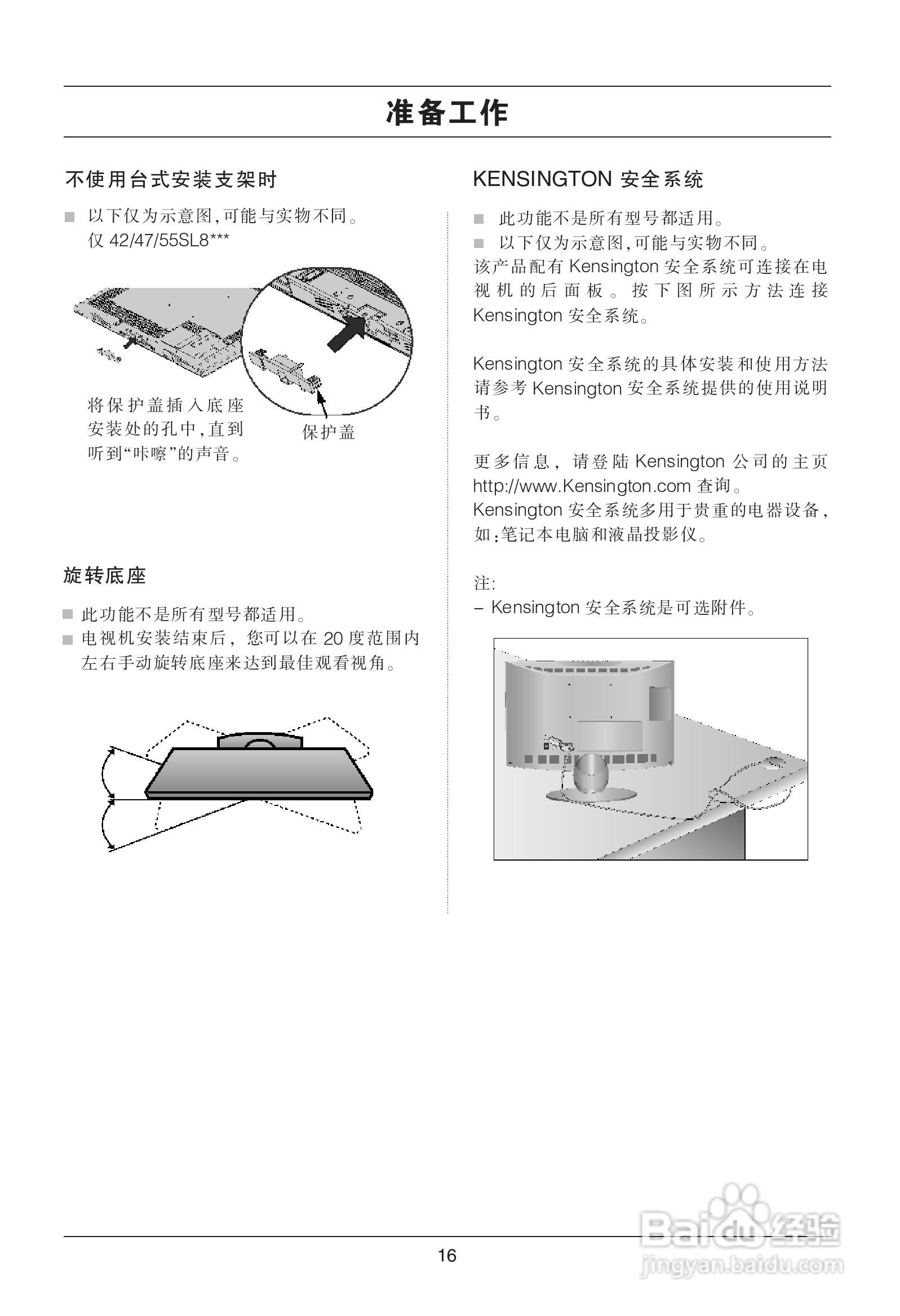 准备工作

不使用台式安装支架时

■ 以下仅为示意图,可能与实物不同。
仅 42/47/55SL8***

将保护盖插入底座安装处的孔中,直到听到“咔嚓”的声音。

保护盖

旋转底座

■ 此功能不是所有型号都适用。
■ 电视机安装结束后，您可以在 20 度范围内左右手动旋转底座来达到最佳观看视角。

KENSINGTON 安全系统

■ 此功能不是所有型号都适用。
■ 以下仅为示意图,可能与实物不同。
该产品配有 Kensington 安全系统可连接在电视机的后面板。按下图所示方法连接 Kensington 安全系统。

Kensington 安全系统的具体安装和使用方法请参考 Kensington 安全系统提供的使用说明书。

更多信息，请登陆 Kensington 公司的主页 http://www.Kensington.com 查询。
Kensington 安全系统多用于贵重的电器设备,如:笔记本电脑和液晶投影仪。

注:
– Kensington 安全系统是可选附件。

16

Baidu 经验
jingyan.baidu.com